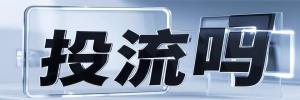 投流吗